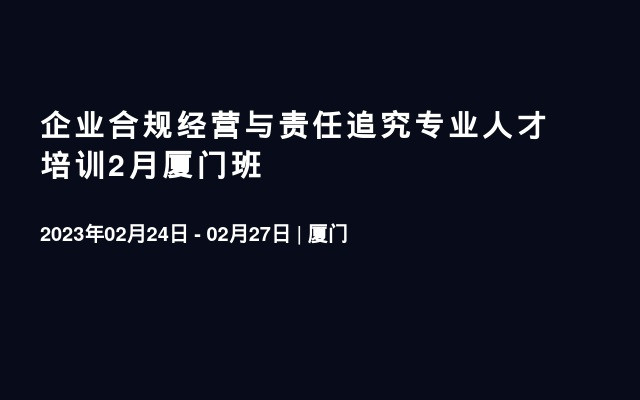 企业合规经营与责任追究专业人才培训2月厦门班

2023年02月24日 - 02月27日 | 厦门